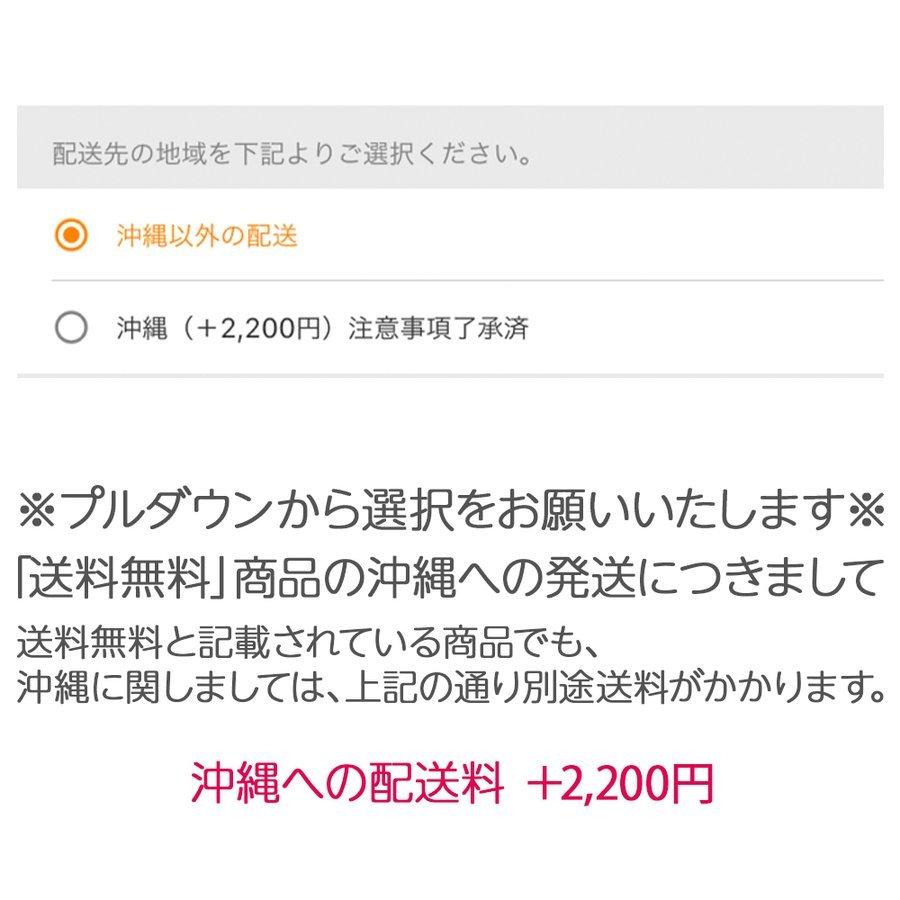 配送先の地域を下記よりご選択ください。

沖縄以外の配送

沖縄（＋2,200円）注意事項了承済

※プルダウンから選択をお願いいたします※

「送料無料」商品の沖縄への発送につきまして

送料無料と記載されている商品でも、
沖縄に関しましては、上記の通り別途送料がかかります。

沖縄への配送料 +2,200円